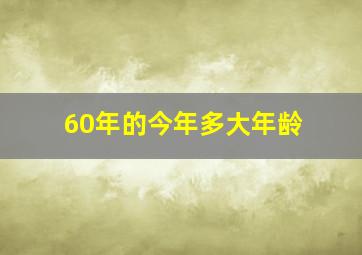 60年的今年多大年龄